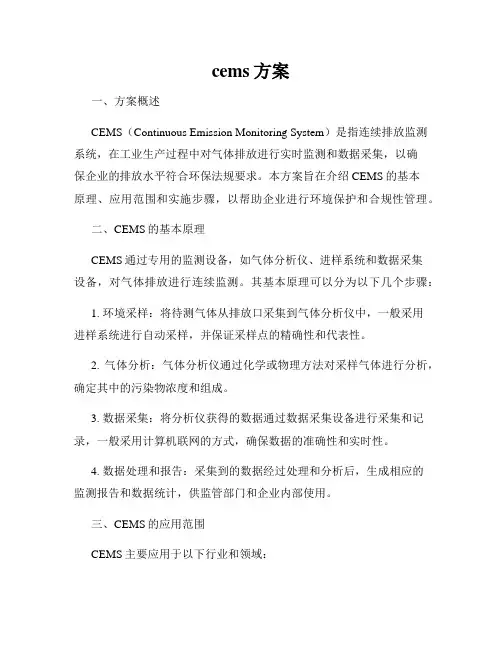 cems 方案

一、方案概述

CEMS（Continuous Emission Monitoring System）是指连续排放监测系统，在工业生产过程中对气体排放进行实时监测和数据采集，以确保企业的排放水平符合环保法规要求。本方案旨在介绍 CEMS 的基本原理、应用范围和实施步骤，以帮助企业进行环境保护和合规性管理。

二、CEMS 的基本原理

CEMS 通过专用的监测设备，如气体分析仪、进样系统和数据采集设备，对气体排放进行连续监测。其基本原理可以分为以下几个步骤：

1. 环境采样：将待测气体从排放口采集到气体分析仪中，一般采用进样系统进行自动采样，并保证采样点的精确性和代表性。

2. 气体分析：气体分析仪通过化学或物理方法对采样气体进行分析，确定其中的污染物浓度和组成。

3. 数据采集：将分析仪获得的数据通过数据采集设备进行采集和记录，一般采用计算机联网的方式，确保数据的准确性和实时性。

4. 数据处理和报告：采集到的数据经过处理和分析后，生成相应的监测报告和数据统计，供监管部门和企业内部使用。

三、CEMS 的应用范围

CEMS 主要应用于以下行业和领域：